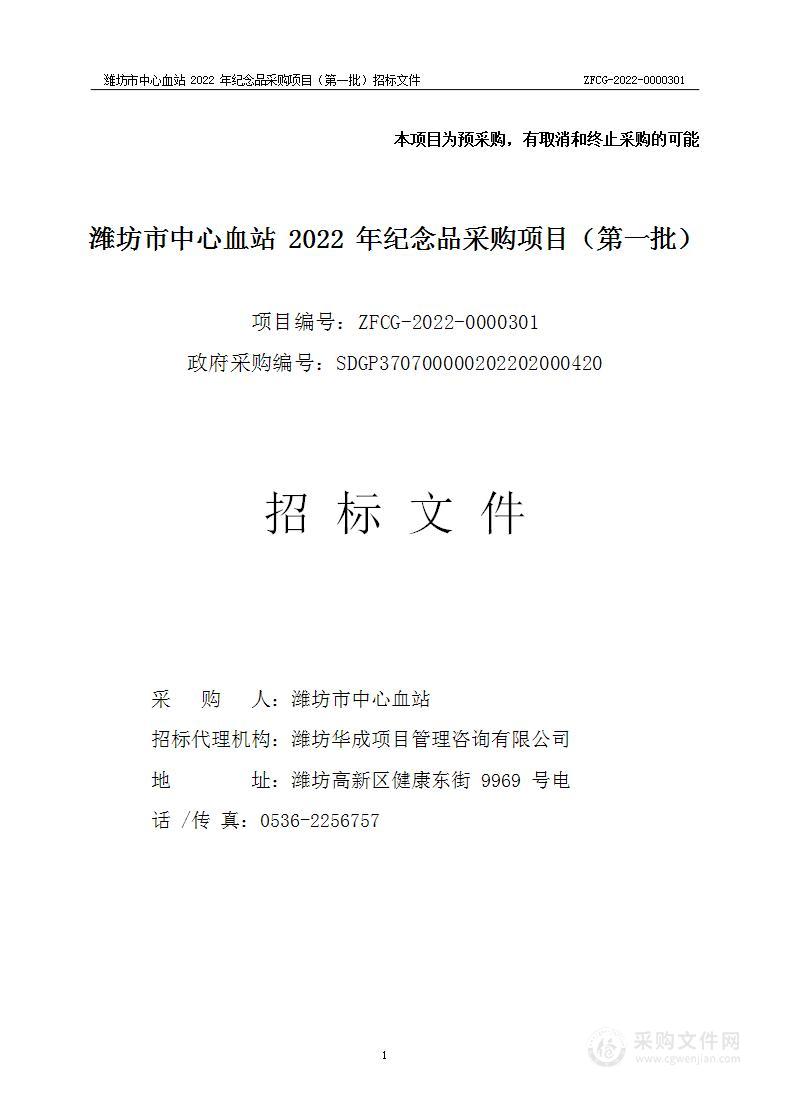 潍坊市中心血站 2022 年纪念品采购项目（第一批）招标文件 ZFCG-2022-0000301

本项目为预采购，有取消和终止采购的可能

潍坊市中心血站 2022 年纪念品采购项目（第一批）

项目编号：ZFCG-2022-0000301

政府采购编号：SDGP370700000202202000420

招 标 文 件

采 购 人：潍坊市中心血站

招标代理机构：潍坊华成项目管理咨询有限公司

地 址：潍坊高新区健康东街 9969 号电

话 /传 真：0536-2256757

1

采购文件网
www.cgwenjian.com